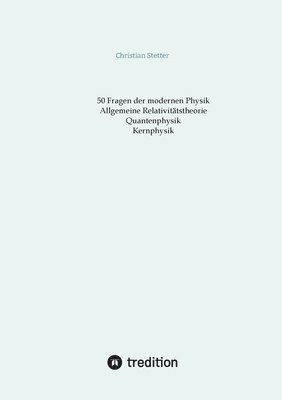 Christian Stetter

50 Fragen der modernen Physik
Allgemeine Relativitätstheorie
Quantenphysik
Kernphysik

tredition